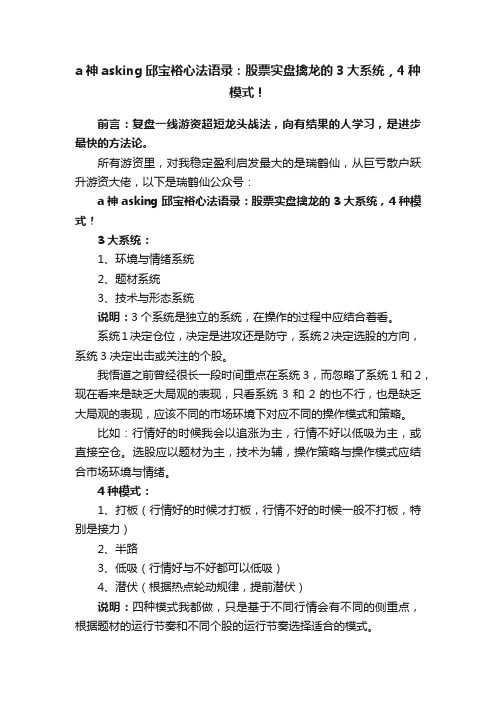 a 神 asking 邱宝裕心法语录：股票实盘擒龙的 3 大系统，4 种模式！

前言：复盘一线游资超短龙头战法，向有结果的人学习，是进步最快的方法论。

所有游资里，对我稳定盈利启发最大的是瑞鹤仙，从巨亏散户跃升游资大佬，以下是瑞鹤仙公众号：

a 神 asking 邱宝裕心法语录：股票实盘擒龙的 3 大系统，4 种模式！

3 大系统：

1、环境与情绪系统

2、题材系统

3、技术与形态系统

说明：3 个系统是独立的系统，在操作的过程中应结合着看。

系统 1 决定仓位，决定是进攻还是防守，系统 2 决定选股的方向，系统 3 决定出击或关注的个股。

我悟道之前曾经很长一段时间重点在系统 3，而忽略了系统 1 和 2，现在看来是缺乏大局观的表现，只看系统 3 和 2 的也不行，也是缺乏大局观的表现，应该不同的市场环境下对应不同的操作模式和策略。

比如：行情好的时候我会以追涨为主，行情不好以低吸为主，或直接空仓。选股应以题材为主，技术为辅，操作策略与操作模式应结合市场环境与情绪。

4 种模式：

1、打板（行情好的时候才打板，行情不好的时候一般不打板，特别是接力）

2、半路

3、低吸（行情好与不好都可以低吸）

4、潜伏（根据热点轮动规律，提前潜伏）

说明：四种模式我都做，只是基于不同行情会有不同的侧重点，根据题材的运行节奏和不同个股的运行节奏选择适合的模式。